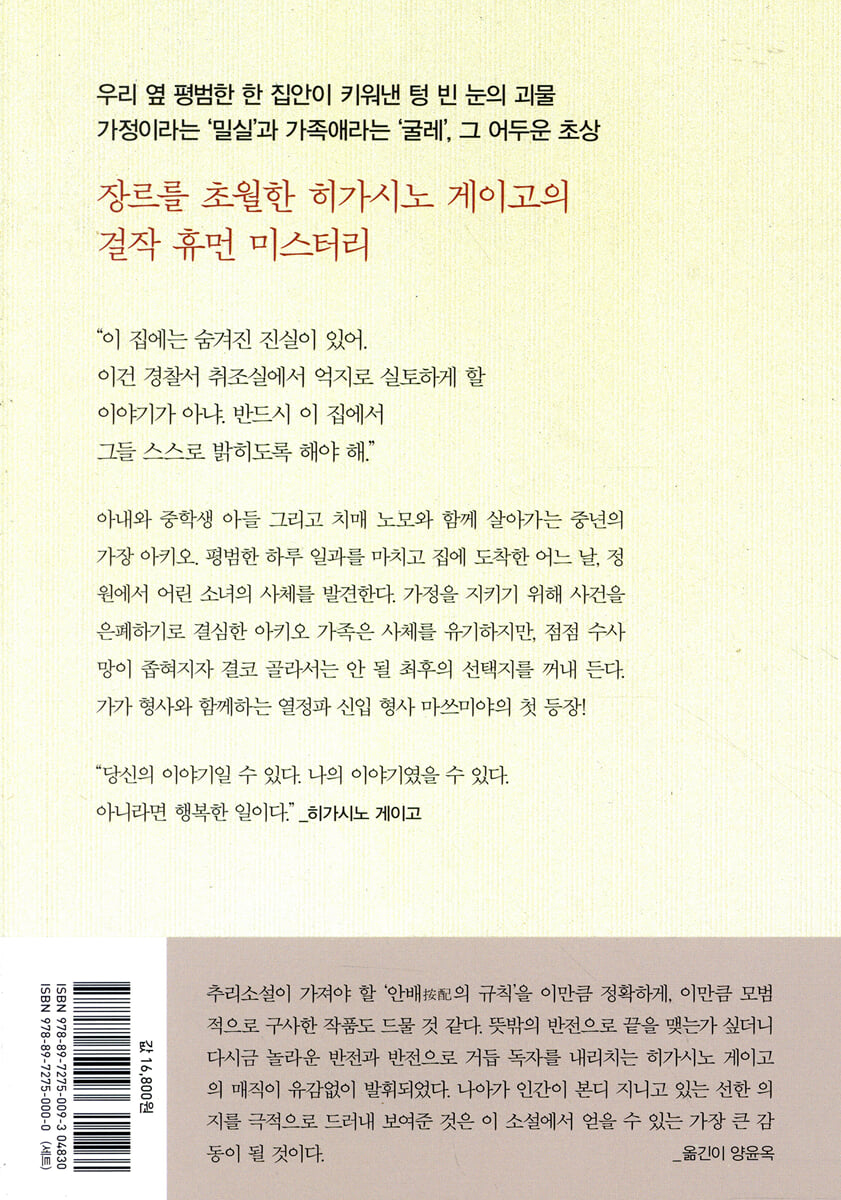 우리 옆 평범한 한 집안이 키워낸 텅 빈 눈의 괴물
가정이라는 '밀실'과 가족애라는 '굴레', 그 어두운 초상

장르를 초월한 히가시노 게이고의
걸작 휴먼 미스터리

"이 집에는 숨겨진 진실이 있어.
이건 경찰서 취조실에서 억지로 실토하게 할
이야기가 아냐. 반드시 이 집에서
그들 스스로 밝히도록 해야 해."

아내와 중학생 아들 그리고 치매 노모와 함께 살아가는 중년의 가장 아키오. 평범한 하루 일과를 마치고 집에 도착한 어느 날, 정원에서 어린 소녀의 사체를 발견한다. 가정을 지키기 위해 사건을 은폐하기로 결심한 아키오 가족은 사체를 유기하지만, 점점 수사망이 좁혀지자 결코 골라서는 안 될 최후의 선택지를 꺼내 든다. 가가 형사와 함께하는 열정파 신입 형사 마쓰미야의 첫 등장!

"당신의 이야기일 수 있다. 나의 이야기였을 수 있다.
아니라면 행복한 일이다." _히가시노 게이고

ISBN 978-89-7275-009-3 04830
ISBN 978-89-7275-000-0 (세트)

값 16,800원

추리소설이 가져야 할 '안배按配의 규칙'을 이만큼 정확하게, 이만큼 모범적으로 구사한 작품도 드물 것 같다. 뜻밖의 반전으로 끝을 맺는가 싶더니 다시금 놀라운 반전과 반전으로 거듭 독자를 내리치는 히가시노 게이고의 매직이 유감없이 발휘되었다. 나아가 인간이 본디 지니고 있는 선한 의지를 극적으로 드러내 보여준 것은 이 소설에서 얻을 수 있는 가장 큰 감동이 될 것이다.

_옮긴이 양윤옥